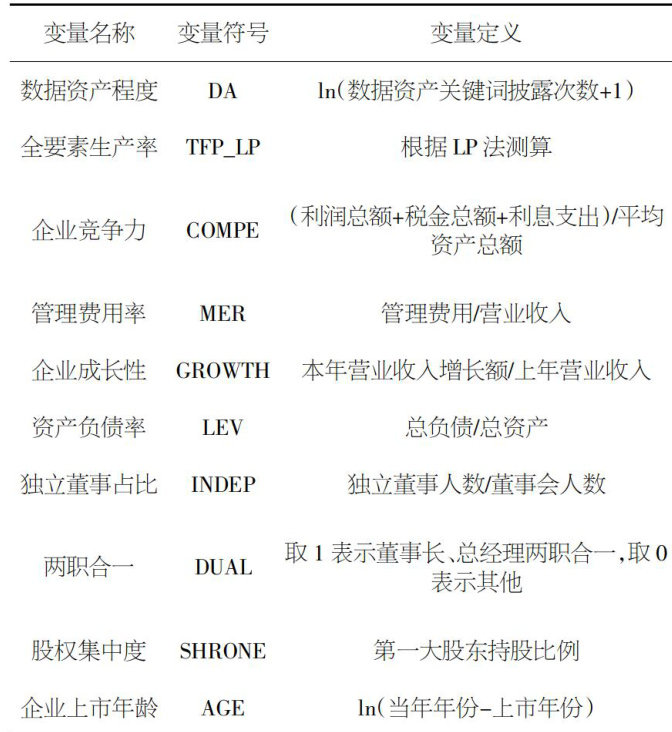 | 变量名称 | 变量符号 | 变量定义 |
|---|---|---|
| 数据资产程度 | DA | ln(数据资产关键词披露次数+1) |
| 全要素生产率 | TFP_LP | 根据 LP 法测算 |
| 企业竞争力 | COMPE | (利润总额+税金总额+利息支出)/平均资产总额 |
| 管理费用率 | MER | 管理费用/营业收入 |
| 企业成长性 | GROWTH | 本年营业收入增长额/上年营业收入 |
| 资产负债率 | LEV | 总负债/总资产 |
| 独立董事占比 | INDEP | 独立董事人数/董事会人数 |
| 两职合一 | DUAL | 取 1 表示董事长、总经理两职合一,取 0 表示其他 |
| 股权集中度 | SHRONE | 第一大股东持股比例 |
| 企业上市年龄 | AGE | ln(当年年份-上市年份) |